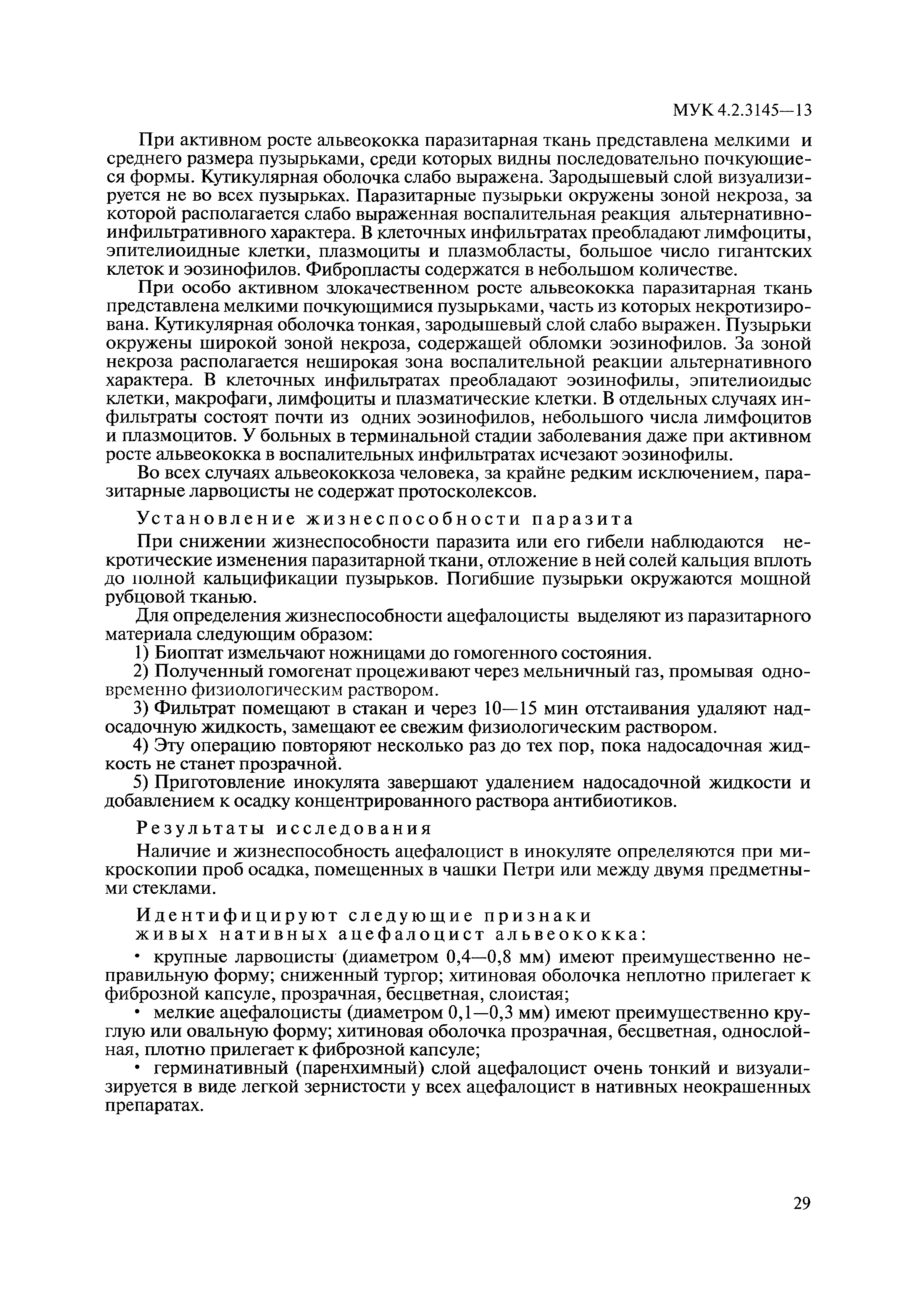 МУК 4.2.3145—13

При активном росте альвеококка паразитарная ткань представлена мелкими и среднего размера пузырьками, среди которых видны последовательно почкующиеся формы. Кутикулярная оболочка слабо выражена. Зародышевый слой визуализируется не во всех пузырьках. Паразитарные пузырьки окружены зоной некроза, за которой располагается слабо выраженная воспалительная реакция альтернативно-инфильтративного характера. В клеточных инфильтратах преобладают лимфоциты, эпителиоидные клетки, плазмоциты и плазмобласты, большое число гигантских клеток и эозинофилов. Фибропласты содержатся в небольшом количестве.

При особо активном злокачественном росте альвеококка паразитарная ткань представлена мелкими почкующимися пузырьками, часть из которых некротизирована. Кутикулярная оболочка тонкая, зародышевый слой слабо выражен. Пузырьки окружены широкой зоной некроза, содержащей обломки эозинофилов. За зоной некроза располагается неширокая зона воспалительной реакции альтернативного характера. В клеточных инфильтратах преобладают эозинофилы, эпителиоидыс клетки, макрофаги, лимфоциты и плазматические клетки. В отдельных случаях инфильтраты состоят почти из одних эозинофилов, небольшого числа лимфоцитов и плазмоцитов. У больных в терминальной стадии заболевания даже при активном росте альвеококка в воспалительных инфильтратах исчезают эозинофилы.

Во всех случаях альвеококкоза человека, за крайне редким исключением, паразитарные ларвоцисты не содержат протосколексов.

Установление жизнеспособности паразита

При снижении жизнеспособности паразита или его гибели наблюдаются некротические изменения паразитарной ткани, отложение в ней солей кальция вплоть до полной кальцификации пузырьков. Погибшие пузырьки окружаются мощной рубцовой тканью.

Для определения жизнеспособности ацефалоцисты выделяют из паразитарного материала следующим образом:

1) Биоптат измельчают ножницами до гомогенного состояния.

2) Полученный гомогенат процеживают через мельничный газ, промывая одновременно физиологическим раствором.

3) Фильтрат помещают в стакан и через 10—15 мин отстаивания удаляют надосадочную жидкость, замещают ее свежим физиологическим раствором.

4) Эту операцию повторяют несколько раз до тех пор, пока надосадочная жидкость не станет прозрачной.

5) Приготовление инокулята завершают удалением надосадочной жидкости и добавлением к осадку концентрированного раствора антибиотиков.

Результаты исследования

Наличие и жизнеспособность ацефалоцист в инокуляте опрелеляются при микроскопии проб осадка, помещенных в чашки Петри или между двумя предметными стеклами.

Идентифицируют следующие признаки живых нативных ацефалоцист альвеококка:

• крупные ларвоцисты (диаметром 0,4—0,8 мм) имеют преимущественно неправильную форму; сниженный тургор; хитиновая оболочка неплотно прилегает к фиброзной капсуле, прозрачная, бесцветная, слоистая;

• мелкие ацефалоцисты (диаметром 0,1—0,3 мм) имеют преимущественно круглую или овальную форму; хитиновая оболочка прозрачная, бесцветная, однослойная, плотно прилегает к фиброзной капсуле;

• герминативный (паренхимный) слой ацефалоцист очень тонкий и визуализируется в виде легкой зернистости у всех ацефалоцист в нативных неокрашенных препаратах.

29